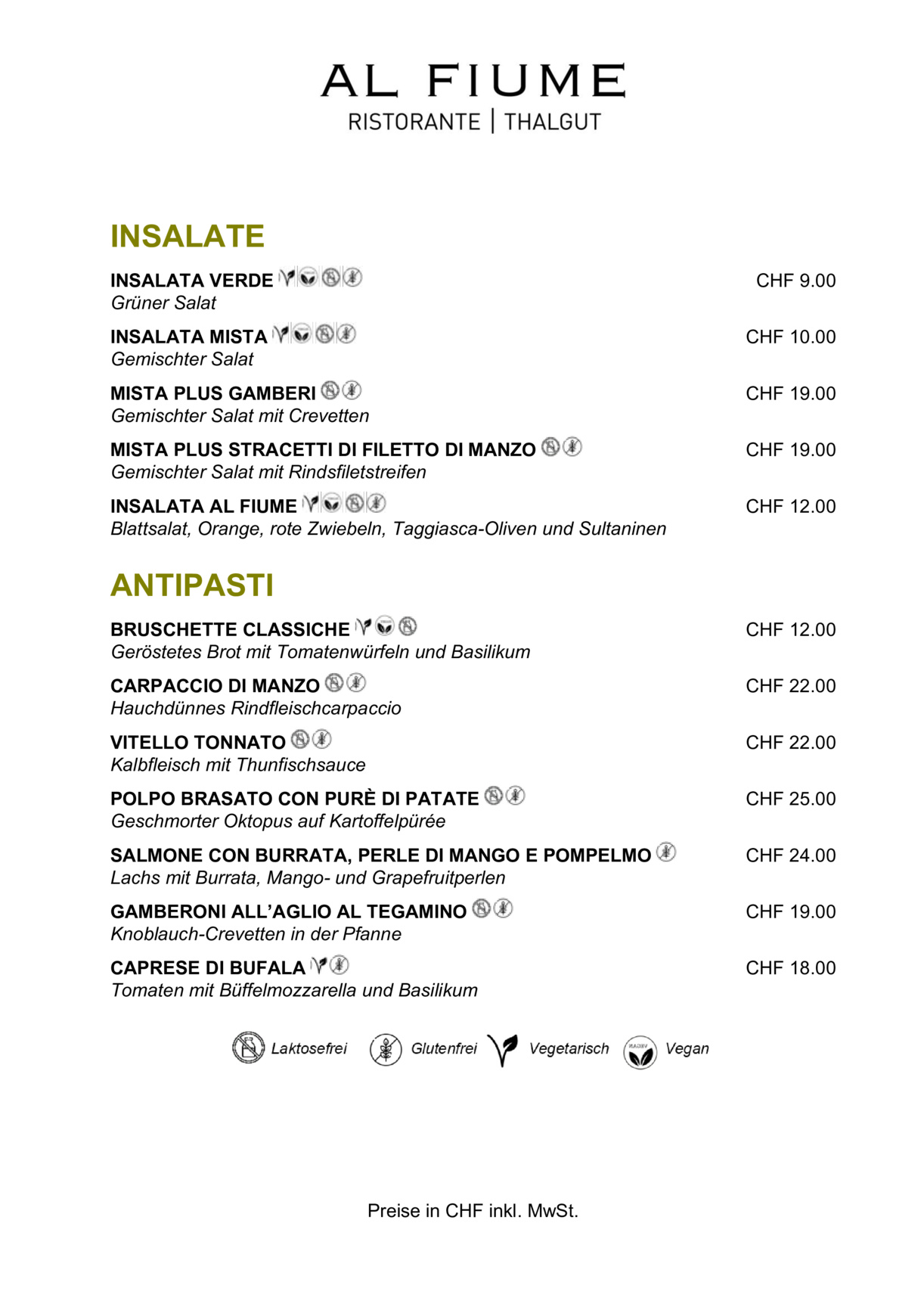 AL FIUME
RISTORANTE | THALGUT

INSALATE

INSALATA VERDE CHF 9.00
Grüner Salat

INSALATA MISTA CHF 10.00
Gemischter Salat

MISTA PLUS GAMBERI CHF 19.00
Gemischter Salat mit Crevetten

MISTA PLUS STRACETTI DI FILETTO DI MANZO CHF 19.00
Gemischter Salat mit Rindsfiletstreifen

INSALATA AL FIUME CHF 12.00
Blattsalat, Orange, rote Zwiebeln, Taggiasca-Oliven und Sultaninen

ANTIPASTI

BRUSCHETTE CLASSICHE CHF 12.00
Geröstetes Brot mit Tomatenwürfeln und Basilikum

CARPACCIO DI MANZO CHF 22.00
Hauchdünnes Rindfleischcarpaccio

VITELLO TONNATO CHF 22.00
Kalbfleisch mit Thunfischsauce

POLPO BRASATO CON PURÈ DI PATATE CHF 25.00
Geschmorter Oktopus auf Kartoffelpürée

SALMONE CON BURRATA, PERLE DI MANGO E POMPELMO CHF 24.00
Lachs mit Burrata, Mango- und Grapefruitperlen

GAMBERONI ALL'AGLIO AL TEGAMINO CHF 19.00
Knoblauch-Crevetten in der Pfanne

CAPRESE DI BUFALA CHF 18.00
Tomaten mit Büffelmozzarella und Basilikum

Laktosefrei Glutenfrei Vegetarisch Vegan

Preise in CHF inkl. MwSt.